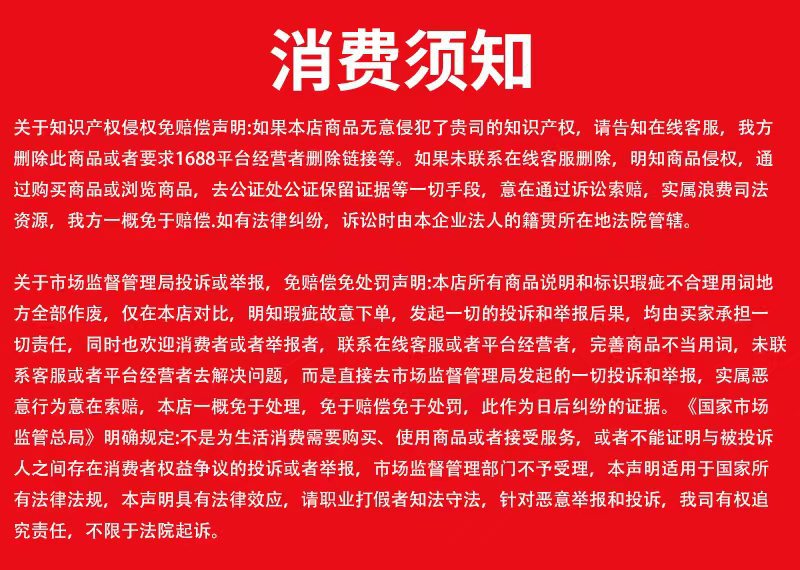 消费须知

关于知识产权侵权免赔偿声明:如果本店商品无意侵犯了贵司的知识产权，请告知在线客服，我方删除此商品或者要求1688平台经营者删除链接等。如果未联系在线客服删除，明知商品侵权，通过购买商品或浏览商品，去公证处公证保留证据等一切手段，意在通过诉讼索赔，实属浪费司法资源，我方一概免于赔偿.如有法律纠纷，诉讼时由本企业法人的籍贯所在地法院管辖。

关于市场监督管理局投诉或举报，免赔偿免处罚声明:本店所有商品说明和标识瑕疵不合理用词地方全部作废，仅在本店对比，明知瑕疵故意下单，发起一切的投诉和举报后果，均由买家承担一切责任，同时也欢迎消费者或者举报者，联系在线客服或者平台经营者，完善商品不当用词，未联系客服或者平台经营者去解决问题，而是直接去市场监督管理局发起的一切投诉和举报，实属恶意行为意在索赔，本店一概免于处理，免于赔偿免于处罚，此作为日后纠纷的证据。《国家市场监管总局》明确规定:不是为生活消费需要购买、使用商品或者接受服务，或者不能证明与被投诉人之间存在消费者权益争议的投诉或者举报，市场监督管理部门不予受理，本声明适用于国家所有法律法规，本声明具有法律效应，请职业打假者知法守法，针对恶意举报和投诉，我司有权追究责任，不限于法院起诉。